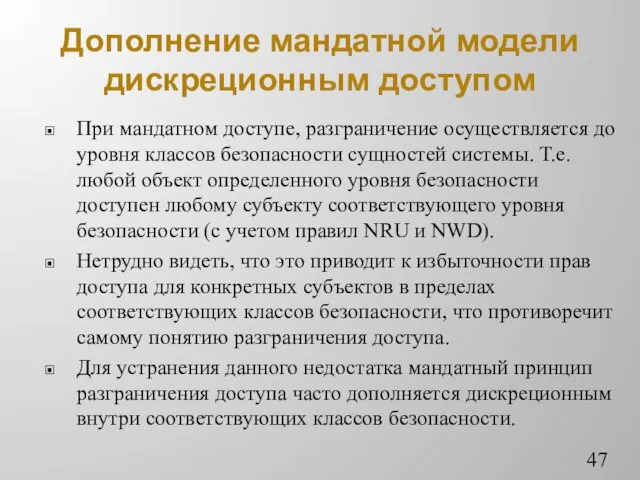 Дополнение мандатной модели дискреционным доступом

При мандатном доступе, разграничение осуществляется до уровня классов безопасности сущностей системы. Т.е. любой объект определенного уровня безопасности доступен любому субъекту соответствующего уровня безопасности (с учетом правил NRU и NWD).

Нетрудно видеть, что это приводит к избыточности прав доступа для конкретных субъектов в пределах соответствующих классов безопасности, что противоречит самому понятию разграничения доступа.

Для устранения данного недостатка мандатный принцип разграничения доступа часто дополняется дискреционным внутри соответствующих классов безопасности.

47